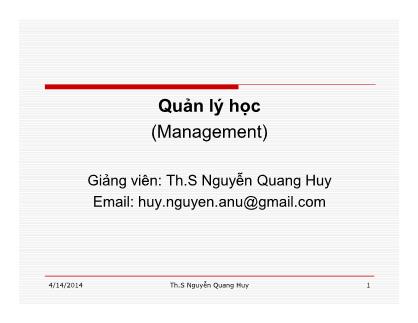 Quản lý học
(Management)

Giảng viên: Th.S Nguyễn Quang Huy
Email: huy.nguyen.anu@gmail.com

4/14/2014 Th.S Nguyễn Quang Huy 1